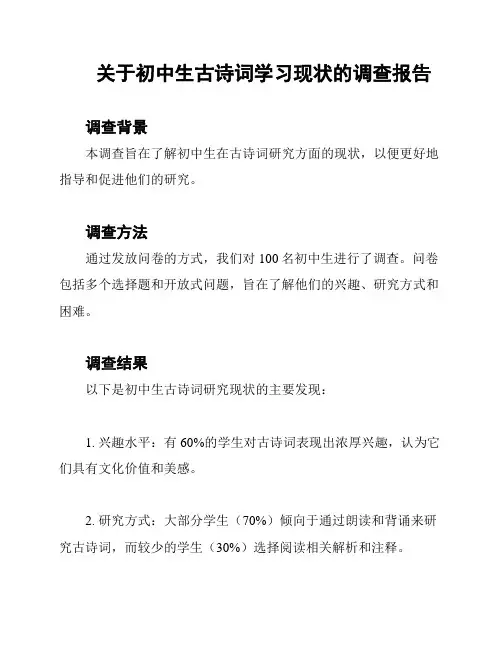 关于初中生古诗词学习现状的调查报告

调查背景

本调查旨在了解初中生在古诗词研究方面的现状，以便更好地指导和促进他们的研究。

调查方法

通过发放问卷的方式，我们对 100 名初中生进行了调查。问卷包括多个选择题和开放式问题，旨在了解他们的兴趣、研究方式和困难。

调查结果

以下是初中生古诗词研究现状的主要发现：

1. 兴趣水平：有 60%的学生对古诗词表现出浓厚兴趣，认为它们具有文化价值和美感。

2. 研究方式：大部分学生（70%）倾向于通过朗读和背诵来研究古诗词，而较少的学生（30%）选择阅读相关解析和注释。